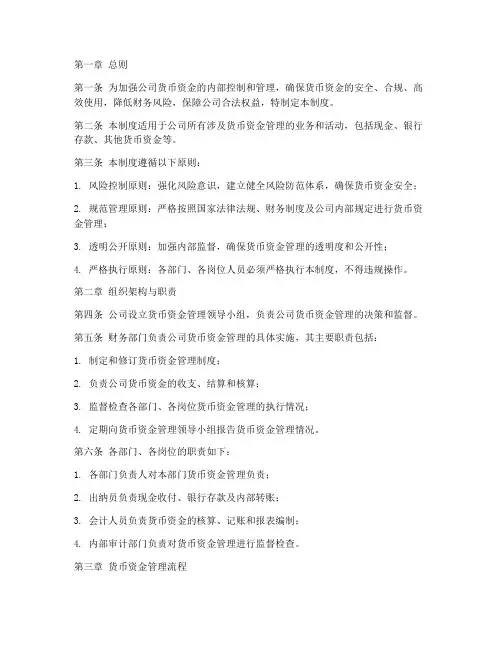 第一章 总则

第一条 为加强公司货币资金的内部控制和管理，确保货币资金的安全、合规、高效使用，降低财务风险，保障公司合法权益，特制定本制度。

第二条 本制度适用于公司所有涉及货币资金管理的业务和活动，包括现金、银行存款、其他货币资金等。

第三条 本制度遵循以下原则：

1. 风险控制原则：强化风险意识，建立健全风险防范体系，确保货币资金安全；

2. 规范管理原则：严格按照国家法律法规、财务制度及公司内部规定进行货币资金管理；

3. 透明公开原则：加强内部监督，确保货币资金管理的透明度和公开性；

4. 严格执行原则：各部门、各岗位人员必须严格执行本制度，不得违规操作。

第二章 组织架构与职责

第四条 公司设立货币资金管理领导小组，负责公司货币资金管理的决策和监督。

第五条 财务部门负责公司货币资金管理的具体实施，其主要职责包括：

1. 制定和修订货币资金管理制度；

2. 负责公司货币资金的收支、结算和核算；

3. 监督检查各部门、各岗位货币资金管理的执行情况；

4. 定期向货币资金管理领导小组报告货币资金管理情况。

第六条 各部门、各岗位的职责如下：

1. 各部门负责人对本部门货币资金管理负责；

2. 出纳员负责现金收付、银行存款及内部转账；

3. 会计人员负责货币资金的核算、记账和报表编制；

4. 内部审计部门负责对货币资金管理进行监督检查。

第三章 货币资金管理流程